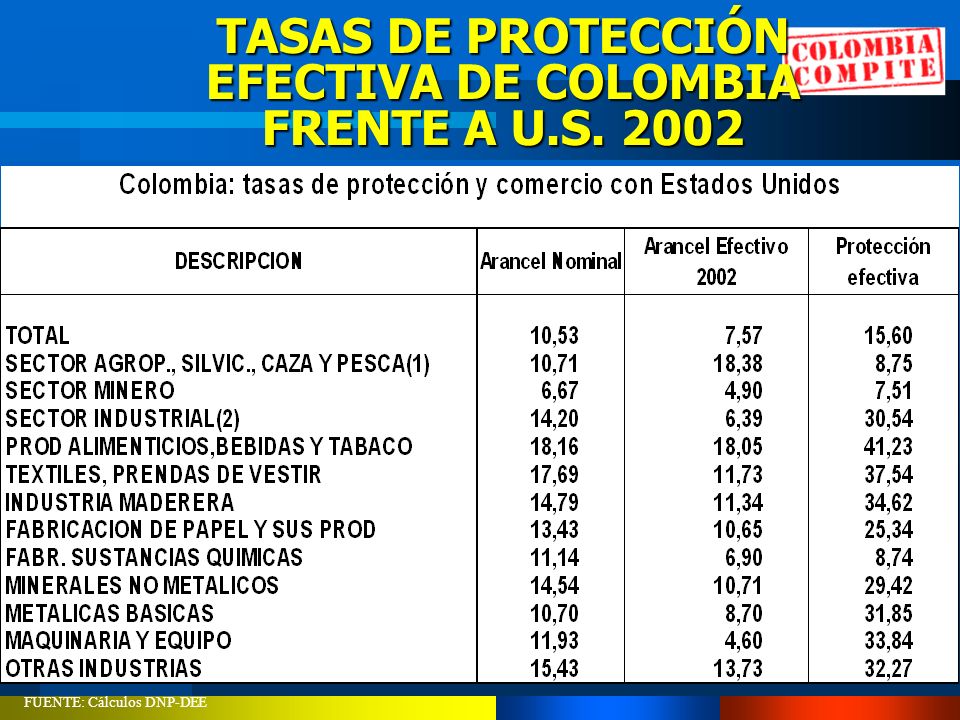 TASAS DE PROTECCIÓN EFECTIVA DE COLOMBIA FRENTE A U.S. 2002

COLOMBIA COMPITE

Colombia: tasas de protección y comercio con Estados Unidos

| DESCRIPCION | Arancel Nominal | Arancel Efectivo 2002 | Protección efectiva |
|---|---|---|---|
| TOTAL | 10,53 | 7,57 | 15,60 |
| SECTOR AGROP., SILVIC., CAZA Y PESCA(1) | 10,71 | 18,38 | 8,75 |
| SECTOR MINERO | 6,67 | 4,90 | 7,51 |
| SECTOR INDUSTRIAL(2) | 14,20 | 6,39 | 30,54 |
| PROD ALIMENTICIOS,BEBIDAS Y TABACO | 18,16 | 18,05 | 41,23 |
| TEXTILES, PRENDAS DE VESTIR | 17,69 | 11,73 | 37,54 |
| INDUSTRIA MADERERA | 14,79 | 11,34 | 34,62 |
| FABRICACION DE PAPEL Y SUS PROD | 13,43 | 10,65 | 25,34 |
| FABR. SUSTANCIAS QUIMICAS | 11,14 | 6,90 | 8,74 |
| MINERALES NO METALICOS | 14,54 | 10,71 | 29,42 |
| METALICAS BASICAS | 10,70 | 8,70 | 31,85 |
| MAQUINARIA Y EQUIPO | 11,93 | 4,60 | 33,84 |
| OTRAS INDUSTRIAS | 15,43 | 13,73 | 32,27 |

FUENTE: Cálculos DNP-DEE